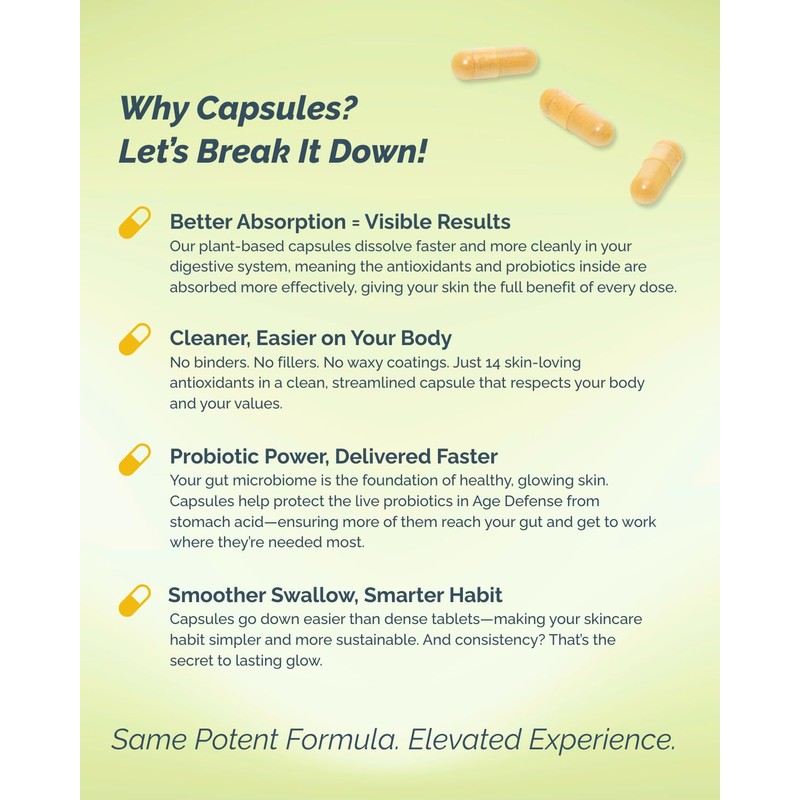 Why Capsules?
Let's Break It Down!

Better Absorption = Visible Results
Our plant-based capsules dissolve faster and more cleanly in your digestive system, meaning the antioxidants and probiotics inside are absorbed more effectively, giving your skin the full benefit of every dose.

Cleaner, Easier on Your Body
No binders. No fillers. No waxy coatings. Just 14 skin-loving antioxidants in a clean, streamlined capsule that respects your body and your values.

Probiotic Power, Delivered Faster
Your gut microbiome is the foundation of healthy, glowing skin. Capsules help protect the live probiotics in Age Defense from stomach acid—ensuring more of them reach your gut and get to work where they're needed most.

Smoother Swallow, Smarter Habit
Capsules go down easier than dense tablets—making your skincare habit simpler and more sustainable. And consistency? That's the secret to lasting glow.

Same Potent Formula. Elevated Experience.